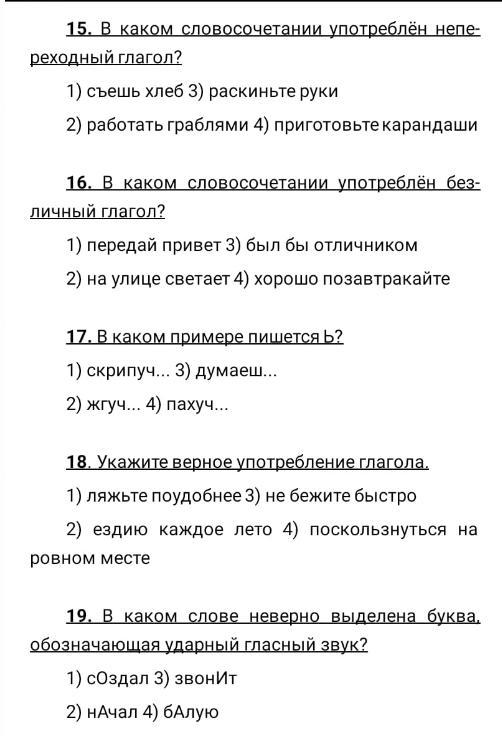 15. В каком словосочетании употреблён непереходный глагол?

1) съешь хлеб 3) раскиньте руки

2) работать граблями 4) приготовьте карандаши

16. В каком словосочетании употреблён безличный глагол?

1) передай привет 3) был бы отличником

2) на улице светает 4) хорошо позавтракайте

17. В каком примере пишется Ь?

1) скрипуч... 3) думаеш...

2) жгуч... 4) пахуч...

18. Укажите верное употребление глагола.

1) ляжьте поудобнее 3) не бежите быстро

2) ездию каждое лето 4) поскользнуться на ровном месте

19. В каком слове неверно выделена буква, обозначающая ударный гласный звук?

1) сОздал 3) звонИт

2) нАчал 4) бАлую